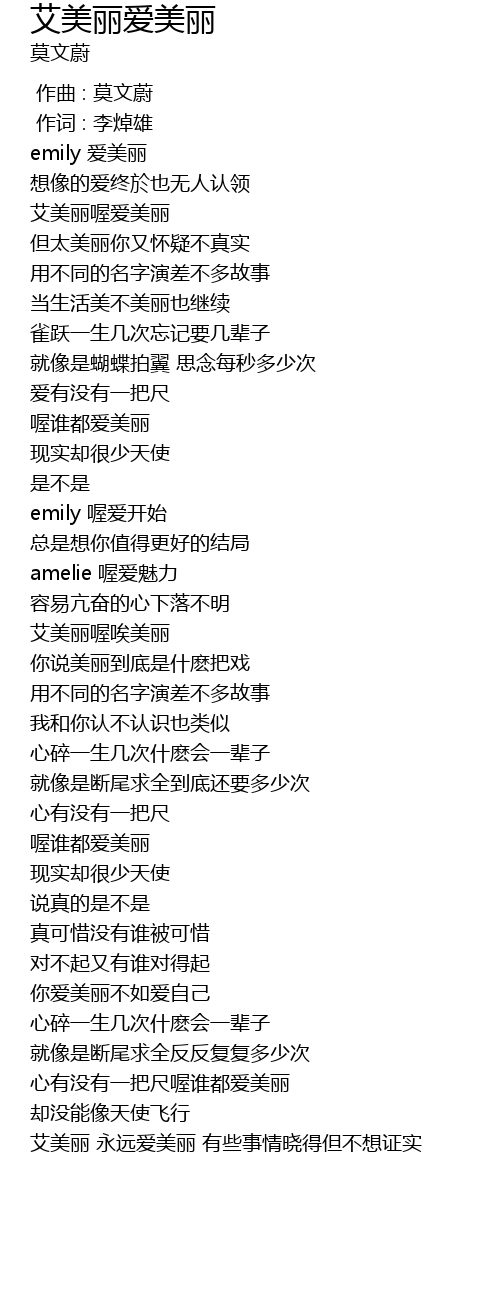 艾美丽爱美丽
莫文蔚

作曲 : 莫文蔚
作词 : 李焯雄
emily 爱美丽
想像的爱终於也无人认领
艾美丽喔爱美丽
但太美丽你又怀疑不真实
用不同的名字演差不多故事
当生活美不美丽也继续
雀跃一生几次忘记要几辈子
就像是蝴蝶拍翼 思念每秒多少次
爱有没有一把尺
喔谁都爱美丽
现实却很少天使
是不是
emily 喔爱开始
总是想你值得更好的结局
amelie 喔爱魅力
容易亢奋的心下落不明
艾美丽喔唉美丽
你说美丽到底是什麽把戏
用不同的名字演差不多故事
我和你认不认识也类似
心碎一生几次什麽会一辈子
就像是断尾求全到底还要多少次
心有没有一把尺
喔谁都爱美丽
现实却很少天使
说真的是不是
真可惜没有谁被可惜
对不起又有谁对得起
你爱美丽不如爱自己
心碎一生几次什麽会一辈子
就像是断尾求全反反复复多少次
心有没有一把尺喔谁都爱美丽
却没能像天使飞行
艾美丽 永远爱美丽 有些事情晓得但不想证实